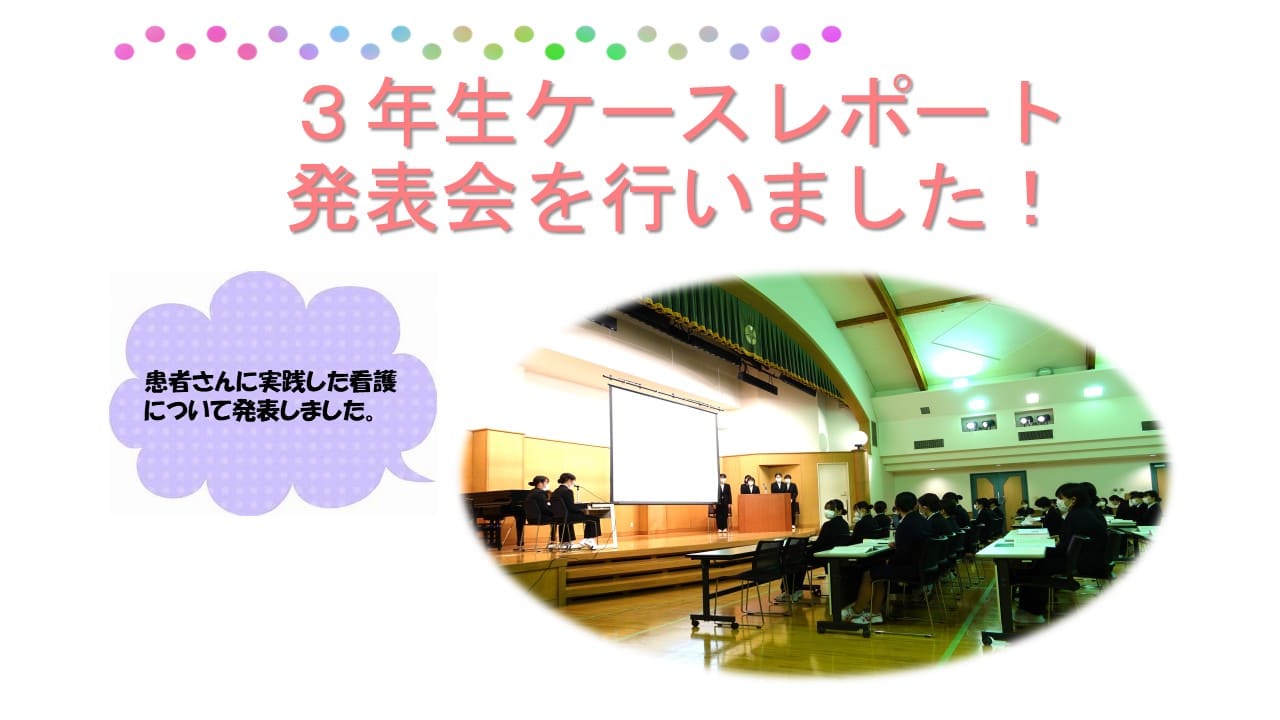 ３年生ケースレポート
発表会を行いました！

患者さんに実践した看護について発表しました。